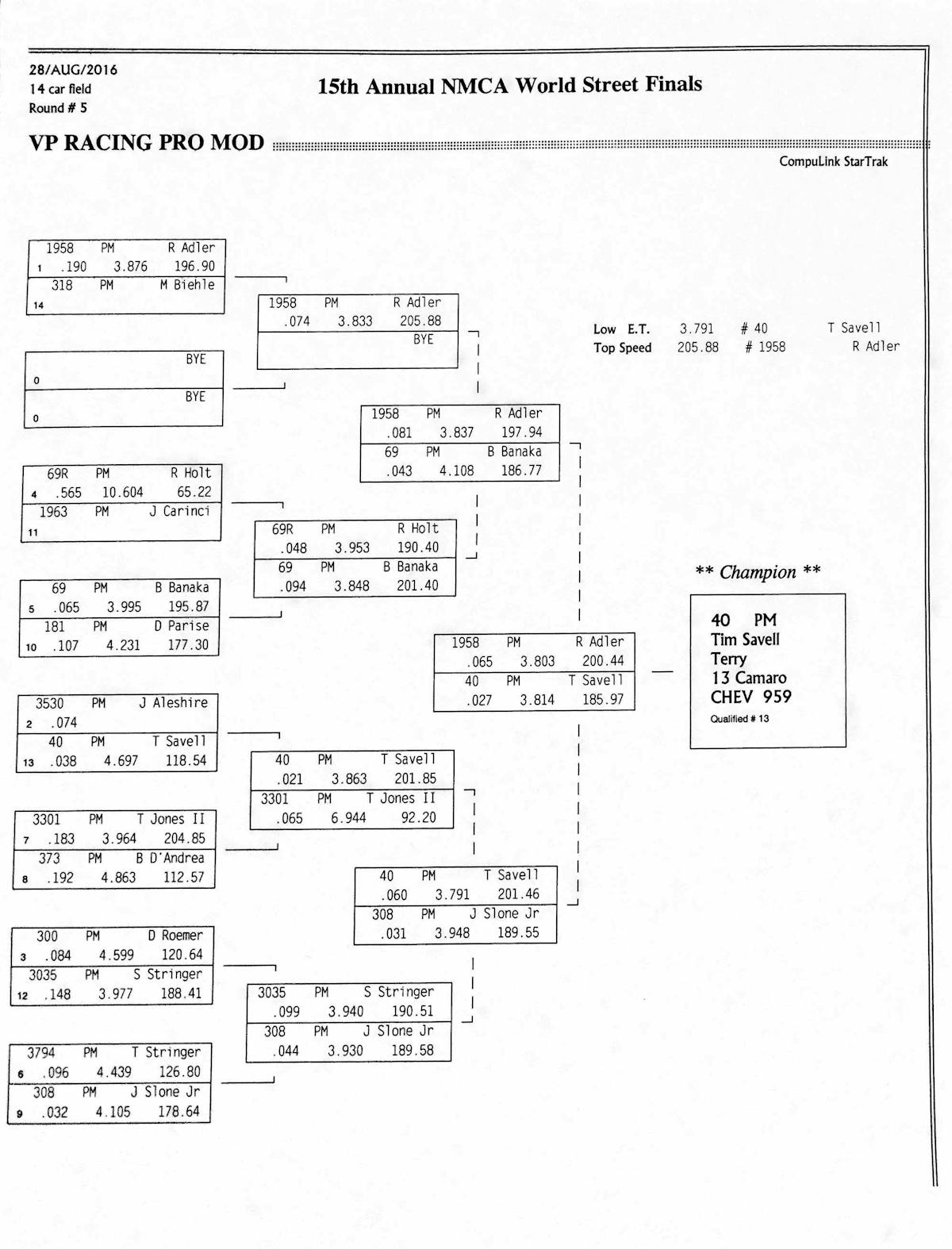 28/AUG/2016
14 car field
Round # 5

15th Annual NMCA World Street Finals

VP RACING PRO MOD

CompuLink StarTrak

1958 PM R Adler
1 .190 3.876 196.90
318 PM M Biehle
14

BYE
0
BYE
0

69R PM R Holt
4 .565 10.604 65.22
1963 PM J Carinci
11

69 PM B Banaka
5 .065 3.995 195.87
181 PM D Parise
10 .107 4.231 177.30

3530 PM J Aleshire
2 .074
40 PM T Savell
13 .038 4.697 118.54

3301 PM T Jones II
7 .183 3.964 204.85
373 PM B D'Andrea
8 .192 4.863 112.57

300 PM D Roemer
3 .084 4.599 120.64
3035 PM S Stringer
12 .148 3.977 188.41

3794 PM T Stringer
6 .096 4.439 126.80
308 PM J Slone Jr
9 .032 4.105 178.64

1958 PM R Adler
.074 3.833 205.88
BYE

69R PM R Holt
.048 3.953 190.40
69 PM B Banaka
.094 3.848 201.40

40 PM T Savell
.021 3.863 201.85
3301 PM T Jones II
.065 6.944 92.20

3035 PM S Stringer
.099 3.940 190.51
308 PM J Slone Jr
.044 3.930 189.58

1958 PM R Adler
.081 3.837 197.94
69 PM B Banaka
.043 4.108 186.77

40 PM T Savell
.060 3.791 201.46
308 PM J Slone Jr
.031 3.948 189.55

1958 PM R Adler
.065 3.803 200.44
40 PM T Savell
.027 3.814 185.97

Low E.T. 3.791 # 40 T Savell
Top Speed 205.88 # 1958 R Adler

** Champion **

40 PM
Tim Savell
Terry
13 Camaro
CHEV 959
Qualified # 13